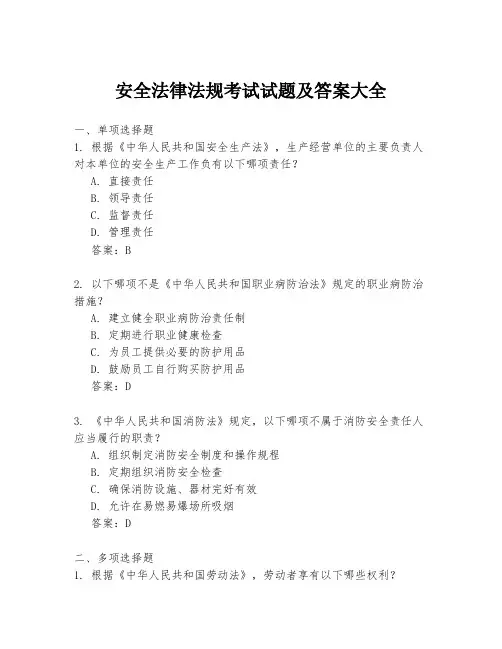 安全法律法规考试试题及答案大全

一、单项选择题

1. 根据《中华人民共和国安全生产法》，生产经营单位的主要负责人对本单位的安全生产工作负有以下哪项责任？

A. 直接责任

B. 领导责任

C. 监督责任

D. 管理责任

答案：B

2. 以下哪项不是《中华人民共和国职业病防治法》规定的职业病防治措施？

A. 建立健全职业病防治责任制

B. 定期进行职业健康检查

C. 为员工提供必要的防护用品

D. 鼓励员工自行购买防护用品

答案：D

3. 《中华人民共和国消防法》规定，以下哪项不属于消防安全责任人应当履行的职责？

A. 组织制定消防安全制度和操作规程

B. 定期组织消防安全检查

C. 确保消防设施、器材完好有效

D. 允许在易燃易爆场所吸烟

答案：D

二、多项选择题

1. 根据《中华人民共和国劳动法》，劳动者享有以下哪些权利？